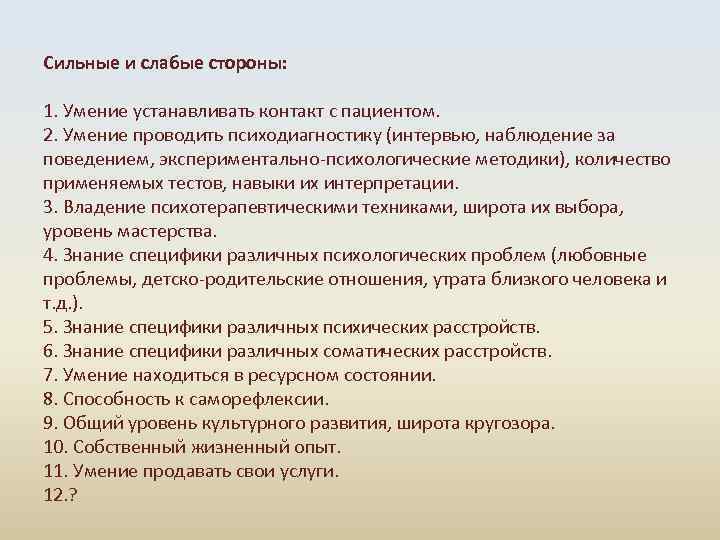 Сильные и слабые стороны:

1. Умение устанавливать контакт с пациентом.
2. Умение проводить психодиагностику (интервью, наблюдение за поведением, экспериментально-психологические методики), количество применяемых тестов, навыки их интерпретации.
3. Владение психотерапевтическими техниками, широта их выбора, уровень мастерства.
4. Знание специфики различных психологических проблем (любовные проблемы, детско-родительские отношения, утрата близкого человека и т.д.).
5. Знание специфики различных психических расстройств.
6. Знание специфики различных соматических расстройств.
7. Умение находиться в ресурсном состоянии.
8. Способность к саморефлексии.
9. Общий уровень культурного развития, широта кругозора.
10. Собственный жизненный опыт.
11. Умение продавать свои услуги.
12.?